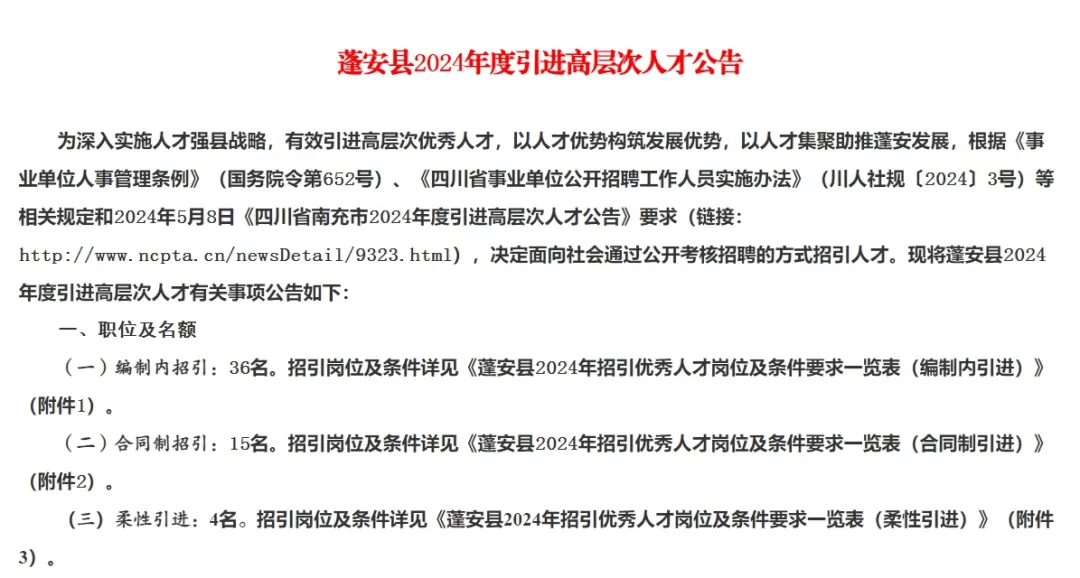 蓬安县2024年度引进高层次人才公告

为深入实施人才强县战略，有效引进高层次优秀人才，以人才优势构筑发展优势，以人才集聚助推蓬安发展，根据《事业单位人事管理条例》（国务院令第652号）、《四川省事业单位公开招聘工作人员实施办法》（川人社规〔2024〕3号）等相关规定和2024年5月8日《四川省南充市2024年度引进高层次人才公告》要求（链接：http://www.ncpta.cn/newsDetail/9323.html），决定面向社会通过公开考核招聘的方式招引人才。现将蓬安县2024年度引进高层次人才有关事项公告如下：

一、职位及名额

（一）编制内招引：36名。招引岗位及条件详见《蓬安县2024年招引优秀人才岗位及条件要求一览表（编制内引进）》（附件1）。

（二）合同制招引：15名。招引岗位及条件详见《蓬安县2024年招引优秀人才岗位及条件要求一览表（合同制引进）》（附件2）。

（三）柔性引进：4名。招引岗位及条件详见《蓬安县2024年招引优秀人才岗位及条件要求一览表（柔性引进）》（附件3）。